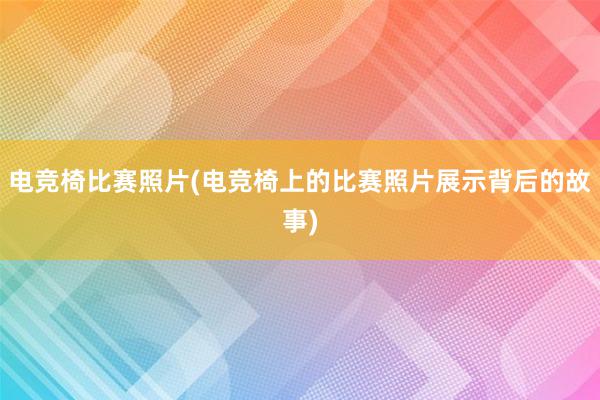 电竞椅比赛照片(电竞椅上的比赛照片展示背后的故事)